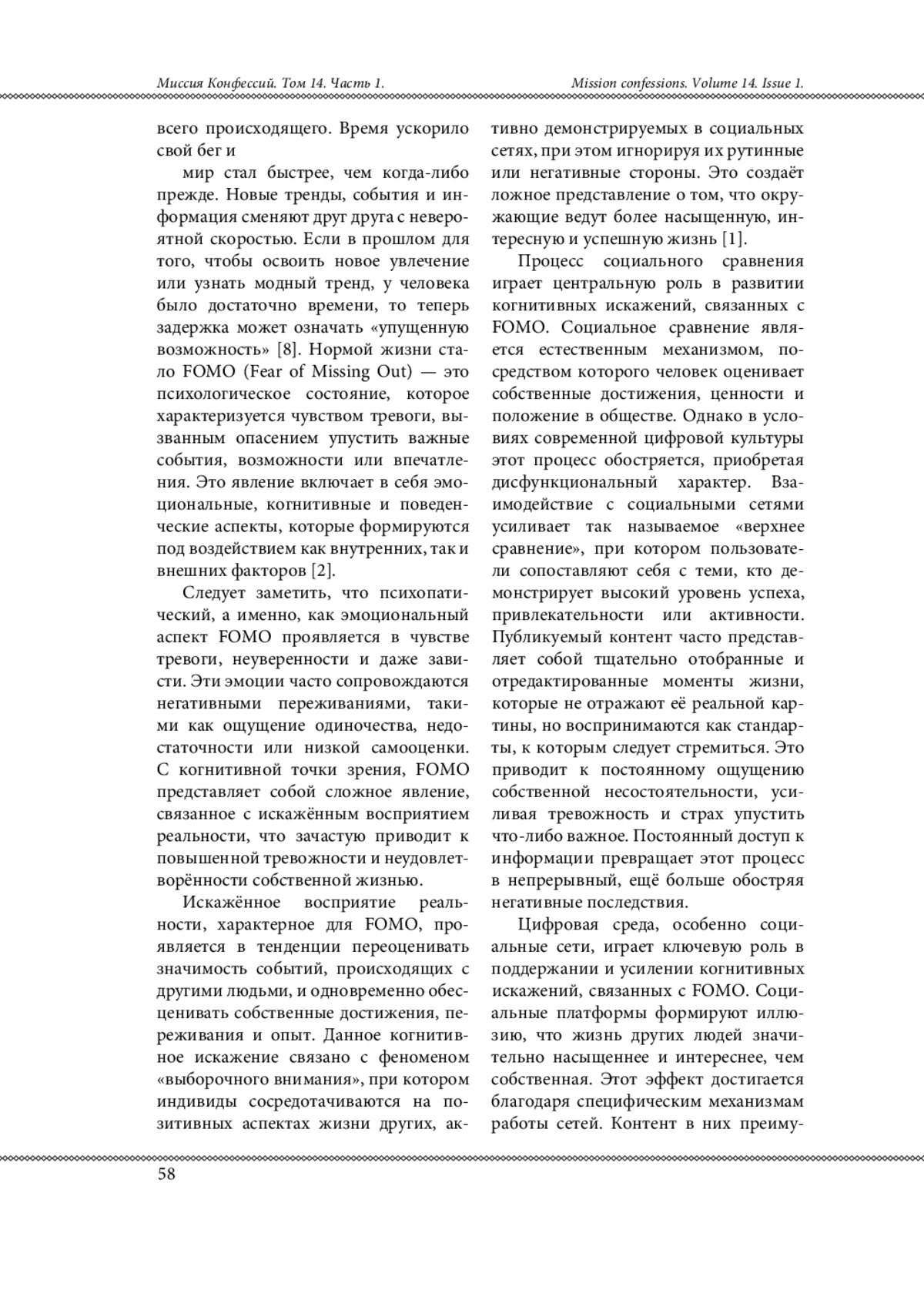 Миссия Конфессий. Том 14. Часть 1.

Mission confessions. Volume 14. Issue 1.

всего происходящего. Время ускорило свой бег и

мир стал быстрее, чем когда-либо прежде. Новые тренды, события и информация сменяют друг друга с невероятной скоростью. Если в прошлом для того, чтобы освоить новое увлечение или узнать модный тренд, у человека было достаточно времени, то теперь задержка может означать «упущенную возможность» [8]. Нормой жизни стало FOMO (Fear of Missing Out) — это психологическое состояние, которое характеризуется чувством тревоги, вызванным опасением упустить важные события, возможности или впечатления. Это явление включает в себя эмоциональные, когнитивные и поведенческие аспекты, которые формируются под воздействием как внутренних, так и внешних факторов [2].

Следует заметить, что психопатический, а именно, как эмоциональный аспект FOMO проявляется в чувстве тревоги, неуверенности и даже зависти. Эти эмоции часто сопровождаются негативными переживаниями, такими как ощущение одиночества, недостаточности или низкой самооценки. С когнитивной точки зрения, FOMO представляет собой сложное явление, связанное с искажённым восприятием реальности, что зачастую приводит к повышенной тревожности и неудовлетворённости собственной жизнью.

Искажённое восприятие реальности, характерное для FOMO, проявляется в тенденции переоценивать значимость событий, происходящих с другими людьми, и одновременно обесценивать собственные достижения, переживания и опыт. Данное когнитивное искажение связано с феноменом «выборочного внимания», при котором индивиды сосредотачиваются на позитивных аспектах жизни других, активно демонстрируемых в социальных сетях, при этом игнорируя их рутинные или негативные стороны. Это создаёт ложное представление о том, что окружающие ведут более насыщенную, интересную и успешную жизнь [1].

Процесс социального сравнения играет центральную роль в развитии когнитивных искажений, связанных с FOMO. Социальное сравнение является естественным механизмом, посредством которого человек оценивает собственные достижения, ценности и положение в обществе. Однако в условиях современной цифровой культуры этот процесс обостряется, приобретая дисфункциональный характер. Взаимодействие с социальными сетями усиливает так называемое «верхнее сравнение», при котором пользователи сопоставляют себя с теми, кто демонстрирует высокий уровень успеха, привлекательности или активности. Публикуемый контент часто представляет собой тщательно отобранные и отредактированные моменты жизни, которые не отражают её реальной картины, но воспринимаются как стандарты, к которым следует стремиться. Это приводит к постоянному ощущению собственной несостоятельности, усиливая тревожность и страх упустить что-либо важное. Постоянный доступ к информации превращает этот процесс в непрерывный, ещё больше обостряя негативные последствия.

Цифровая среда, особенно социальные сети, играет ключевую роль в поддержании и усилении когнитивных искажений, связанных с FOMO. Социальные платформы формируют иллюзию, что жизнь других людей значительно насыщеннее и интереснее, чем собственная. Этот эффект достигается благодаря специфическим механизмам работы сетей. Контент в них преиму-

58